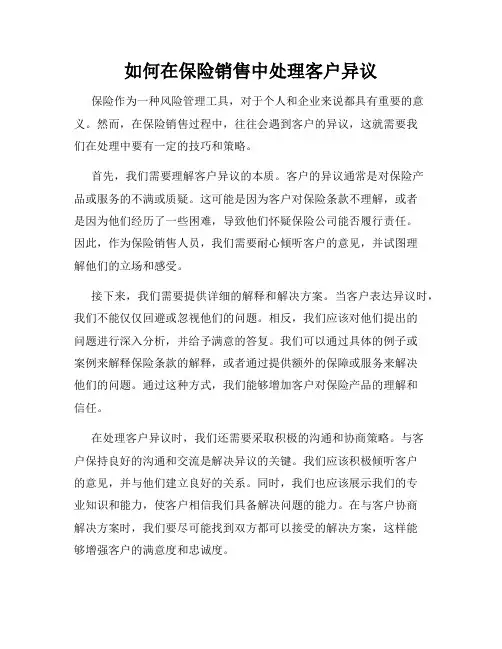 如何在保险销售中处理客户异议

保险作为一种风险管理工具，对于个人和企业来说都具有重要的意义。然而，在保险销售过程中，往往会遇到客户的异议，这就需要我们在处理中要有一定的技巧和策略。

首先，我们需要理解客户异议的本质。客户的异议通常是对保险产品或服务的不满或质疑。这可能是因为客户对保险条款不理解，或者是因为他们经历了一些困难，导致他们怀疑保险公司能否履行责任。因此，作为保险销售人员，我们需要耐心倾听客户的意见，并试图理解他们的立场和感受。

接下来，我们需要提供详细的解释和解决方案。当客户表达异议时，我们不能仅仅回避或忽视他们的问题。相反，我们应该对他们提出的问题进行深入分析，并给予满意的答复。我们可以通过具体的例子或案例来解释保险条款的解释，或者通过提供额外的保障或服务来解决他们的问题。通过这种方式，我们能够增加客户对保险产品的理解和信任。

在处理客户异议时，我们还需要采取积极的沟通和协商策略。与客户保持良好的沟通和交流是解决异议的关键。我们应该积极倾听客户的意见，并与他们建立良好的关系。同时，我们也应该展示我们的专业知识和能力，使客户相信我们具备解决问题的能力。在与客户协商解决方案时，我们要尽可能找到双方都可以接受的解决方案，这样能够增强客户的满意度和忠诚度。